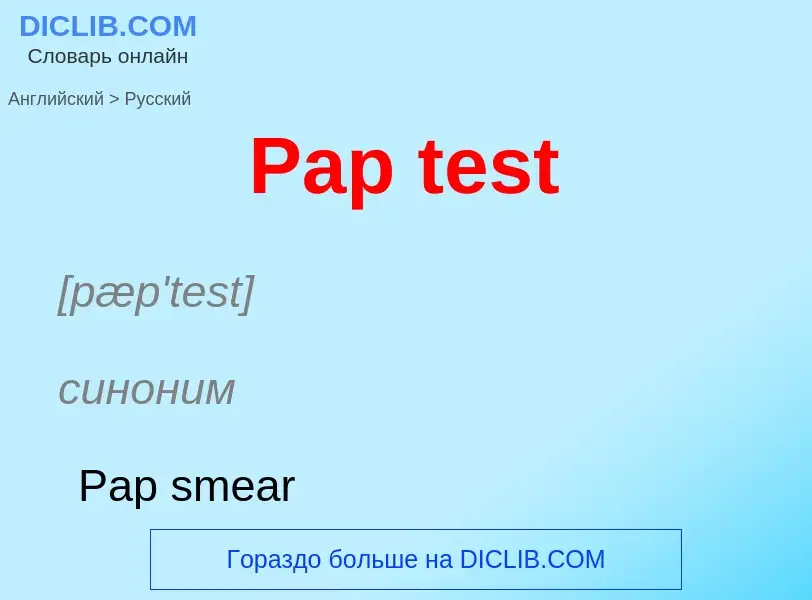 DICLIB.COM
Словарь онлайн

Английский > Русский

Pap test

[pæp'test]

синоним

Pap smear

Гораздо больше на DICLIB.COM